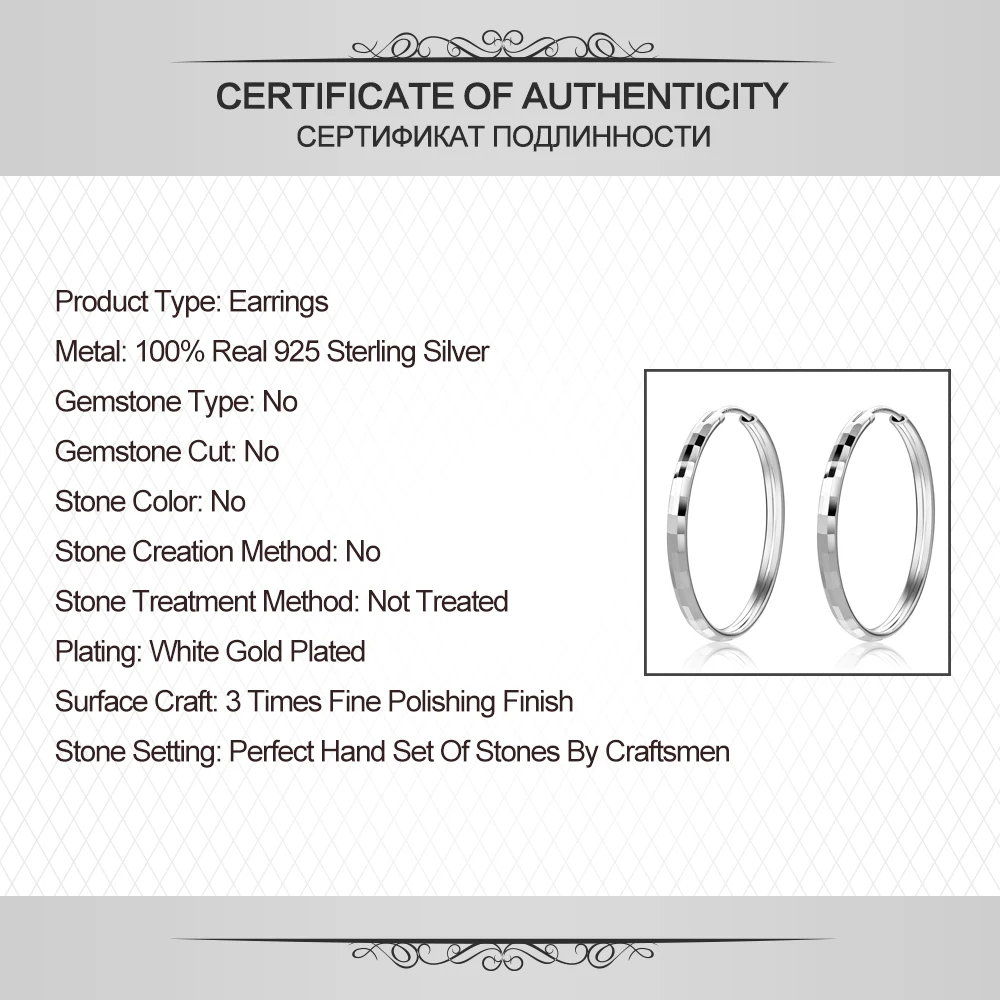 CERTIFICATE OF AUTHENTICITY
СЕРТИФИКАТ ПОДЛИННОСТИ

Product Type: Earrings
Metal: 100% Real 925 Sterling Silver
Gemstone Type: No
Gemstone Cut: No
Stone Color: No
Stone Creation Method: No
Stone Treatment Method: Not Treated
Plating: White Gold Plated
Surface Craft: 3 Times Fine Polishing Finish
Stone Setting: Perfect Hand Set Of Stones By Craftsmen